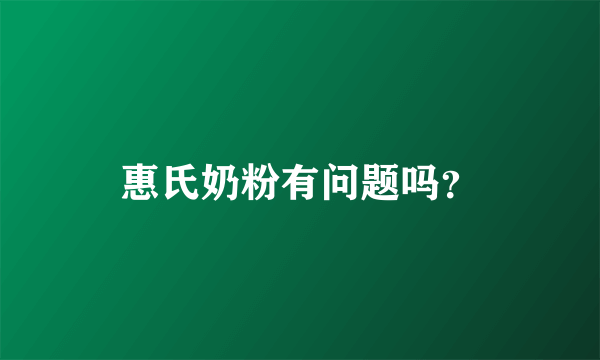 惠氏奶粉有问题吗?